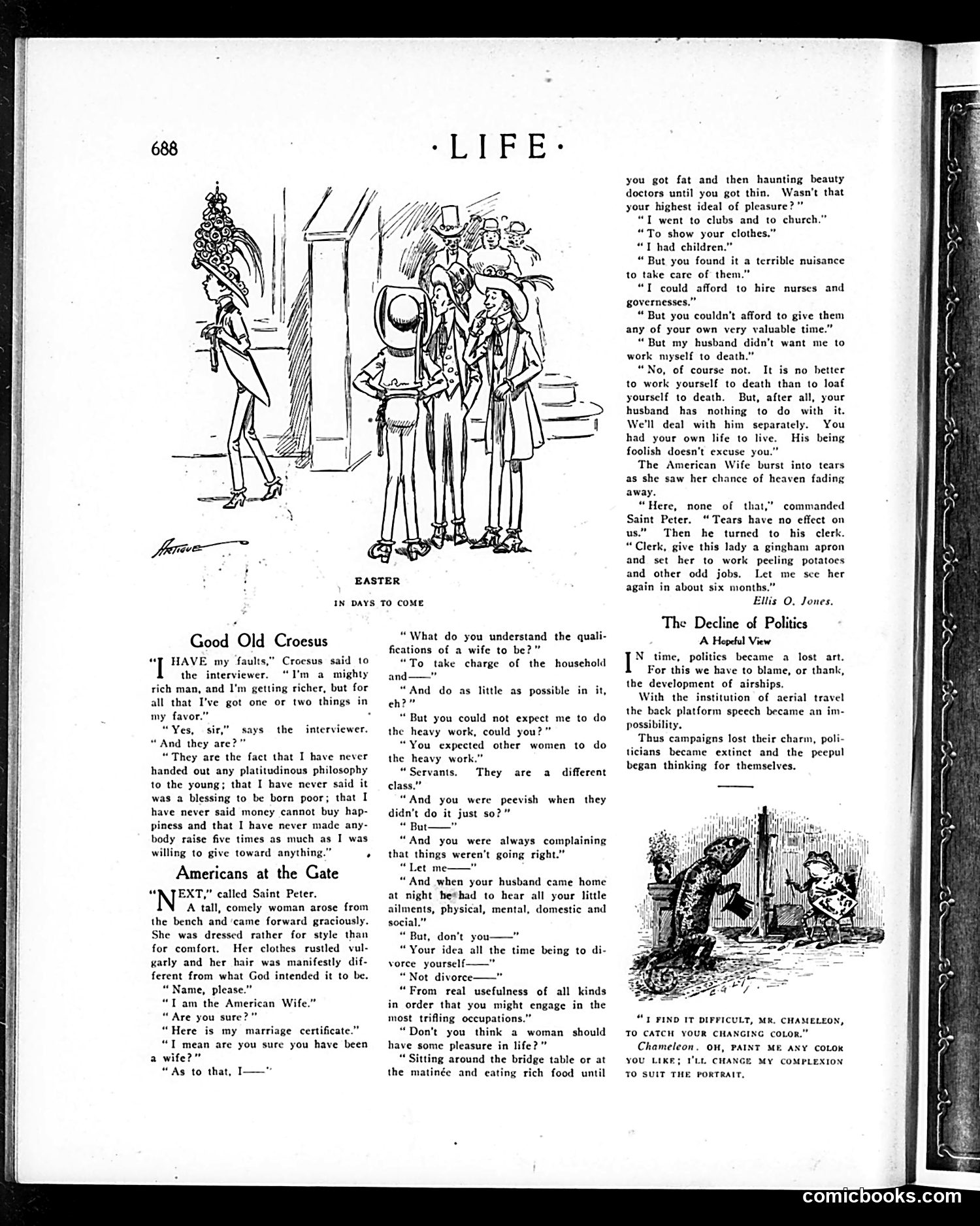 688

·LIFE·

ARTIGUE

EASTER

IN DAYS TO COME

Good Old Croesus

"I HAVE my faults," Croesus said to the interviewer. "I'm a mighty rich man, and I'm getting richer, but for all that I've got one or two things in my favor."

"Yes, sir," says the interviewer. "And they are?"

"They are the fact that I have never handed out any platitudinous philosophy to the young; that I have never said it was a blessing to be born poor; that I have never said money cannot buy happiness and that I have never made anybody raise five times as much as I was willing to give toward anything."

Americans at the Gate

"NEXT," called Saint Peter.

A tall, comely woman arose from the bench and came forward graciously. She was dressed rather for style than for comfort. Her clothes rustled vulgarly and her hair was manifestly different from what God intended it to be.

"Name, please."

"I am the American Wife."

"Are you sure?"

"Here is my marriage certificate."

"I mean are you sure you have been a wife?"

"As to that, I——"

"What do you understand the qualifications of a wife to be?"

"To take charge of the household and——"

"And do as little as possible in it, eh?"

"But you could not expect me to do the heavy work, could you?"

"You expected other women to do the heavy work."

"Servants. They are a different class."

"And you were peevish when they didn't do it just so?"

"But——"

"And you were always complaining that things weren't going right."

"Let me——"

"And when your husband came home at night he had to hear all your little ailments, physical, mental, domestic and social."

"But, don't you——"

"Your idea all the time being to divorce yourself——"

"Not divorce——"

"From real usefulness of all kinds in order that you might engage in the most trifling occupations."

"Don't you think a woman should have some pleasure in life?"

"Sitting around the bridge table or at the matinée and eating rich food until you got fat and then haunting beauty doctors until you got thin. Wasn't that your highest ideal of pleasure?"

"I went to clubs and to church."

"To show your clothes."

"I had children."

"But you found it a terrible nuisance to take care of them."

"I could afford to hire nurses and governesses."

"But you couldn't afford to give them any of your own very valuable time."

"But my husband didn't want me to work myself to death."

"No, of course not. It is no better to work yourself to death than to loaf yourself to death. But, after all, your husband has nothing to do with it. We'll deal with him separately. You had your own life to live. His being foolish doesn't excuse you."

The American Wife burst into tears as she saw her chance of heaven fading away.

"Here, none of that," commanded Saint Peter. "Tears have no effect on us." Then he turned to his clerk. "Clerk, give this lady a gingham apron and set her to work peeling potatoes and other odd jobs. Let me see her again in about six months."

Ellis O. Jones.

The Decline of Politics

A Hopeful View

IN time, politics became a lost art. For this we have to blame, or thank, the development of airships.

With the institution of aerial travel the back platform speech became an impossibility.

Thus campaigns lost their charm, politicians became extinct and the peepul began thinking for themselves.

"I FIND IT DIFFICULT, MR. CHAMELEON, TO CATCH YOUR CHANGING COLOR."

Chameleon. OH, PAINT ME ANY COLOR YOU LIKE; I'LL CHANGE MY COMPLEXION TO SUIT THE PORTRAIT.

comicbooks.com